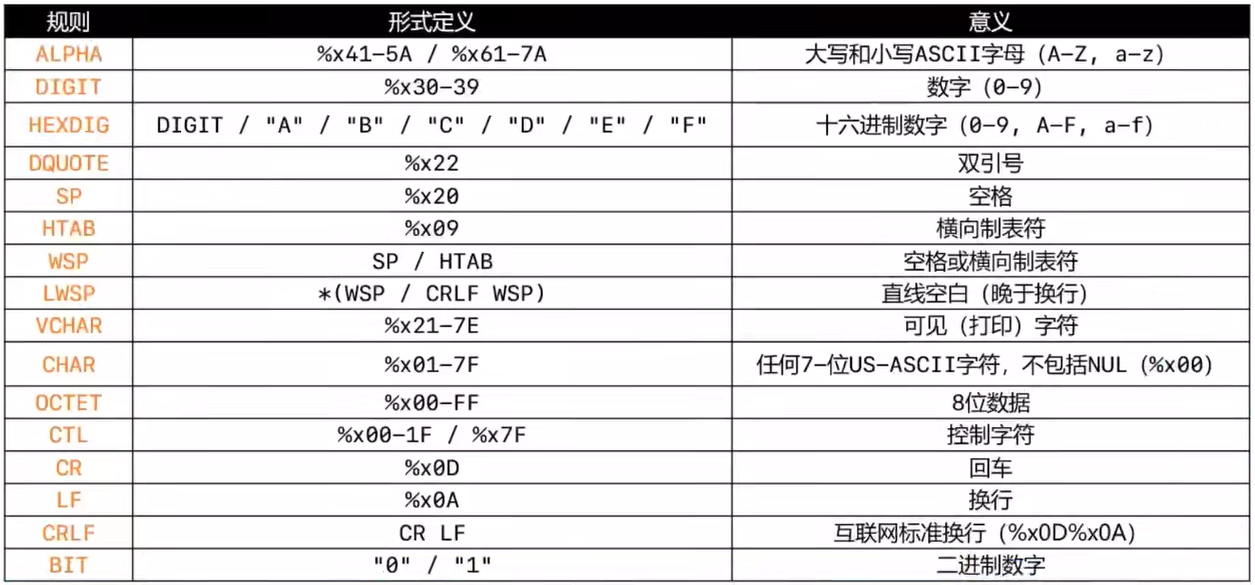 | 规则 | 形式定义 | 意义 |
|---|---|---|
| ALPHA | %x41-5A / %x61-7A | 大写和小写ASCII字母（A-Z, a-z） |
| DIGIT | %x30-39 | 数字（0-9） |
| HEXDIG | DIGIT / "A" / "B" / "C" / "D" / "E" / "F" | 十六进制数字（0-9, A-F, a-f） |
| DQUOTE | %x22 | 双引号 |
| SP | %x20 | 空格 |
| HTAB | %x09 | 横向制表符 |
| WSP | SP / HTAB | 空格或横向制表符 |
| LWSP | *(WSP / CRLF WSP) | 直线空白（晚于换行） |
| VCHAR | %x21-7E | 可见（打印）字符 |
| CHAR | %x01-7F | 任何7-位US-ASCII字符，不包括NUL（%x00） |
| OCTET | %x00-FF | 8位数据 |
| CTL | %x00-1F / %x7F | 控制字符 |
| CR | %x0D | 回车 |
| LF | %x0A | 换行 |
| CRLF | CR LF | 互联网标准换行（%x0D%x0A） |
| BIT | "0" / "1" | 二进制数字 |